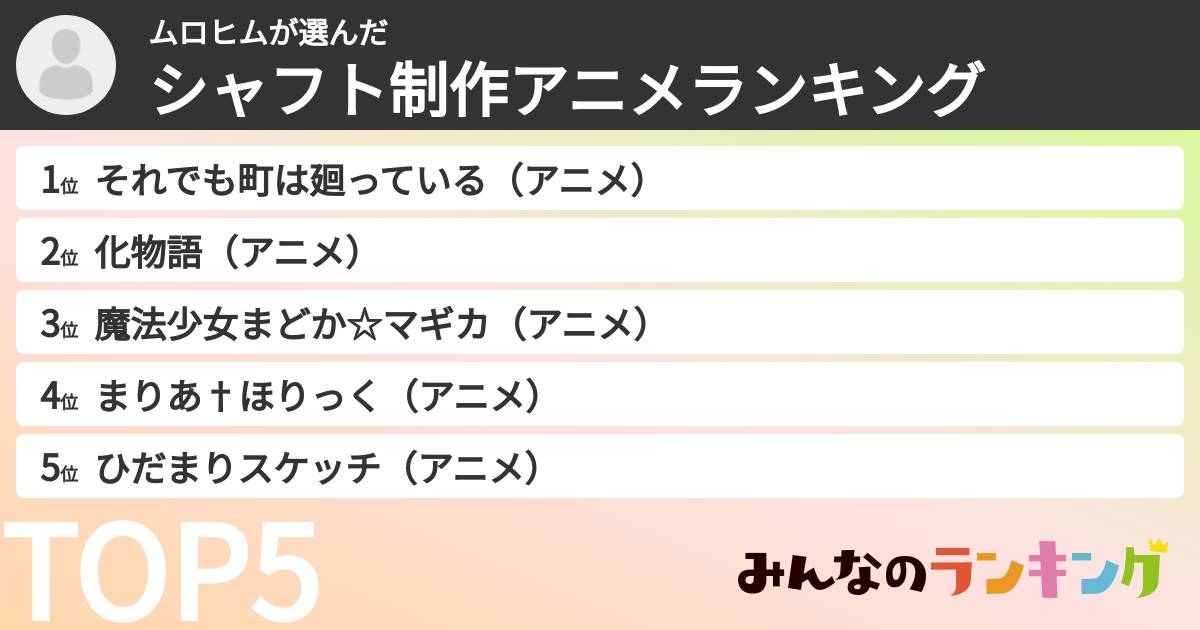 ムロヒムが選んだ
シャフト制作アニメランキング

1位 それでも町は廻っている（アニメ）
2位 化物語（アニメ）
3位 魔法少女まどか☆マギカ（アニメ）
4位 まりあ†ほりっく（アニメ）
5位 ひだまりスケッチ（アニメ）

TOP5

みんなのランキング